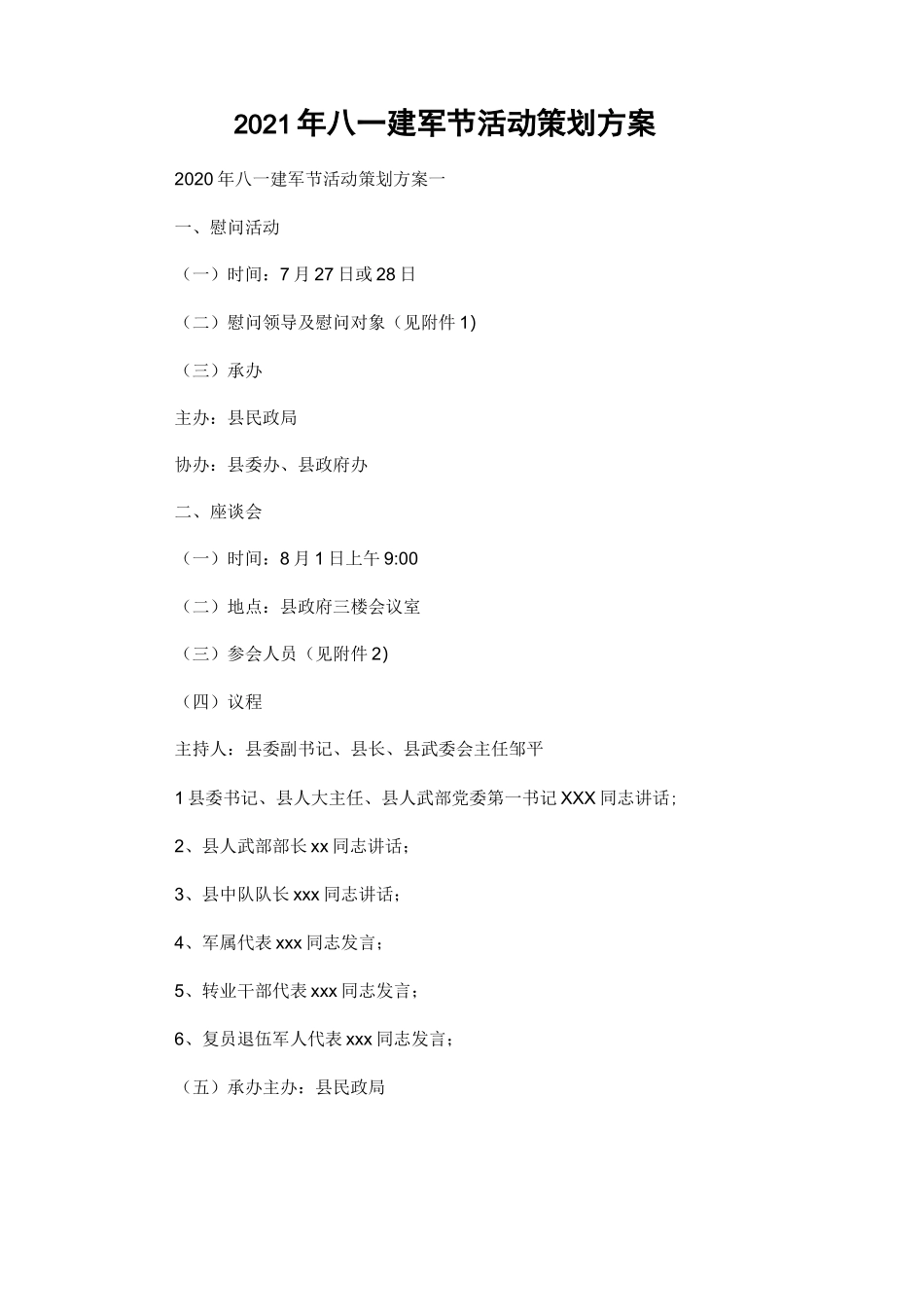 2021年八一建军节活动策划方案

2020年八一建军节活动策划方案一

一、慰问活动

（一）时间：7月27日或28日

（二）慰问领导及慰问对象（见附件1)

（三）承办

主办：县民政局

协办：县委办、县政府办

二、座谈会

（一）时间：8月1日上午9:00

（二）地点：县政府三楼会议室

（三）参会人员（见附件2)

（四）议程

主持人：县委副书记、县长、县武委会主任邹平

1县委书记、县人大主任、县人武部党委第一书记XXX同志讲话；

2、县人武部部长xx同志讲话；

3、县中队队长xxx同志讲话；

4、军属代表xxx同志发言；

5、转业干部代表xxx同志发言；

6、复员退伍军人代表xxx同志发言；

（五）承办主办：县民政局